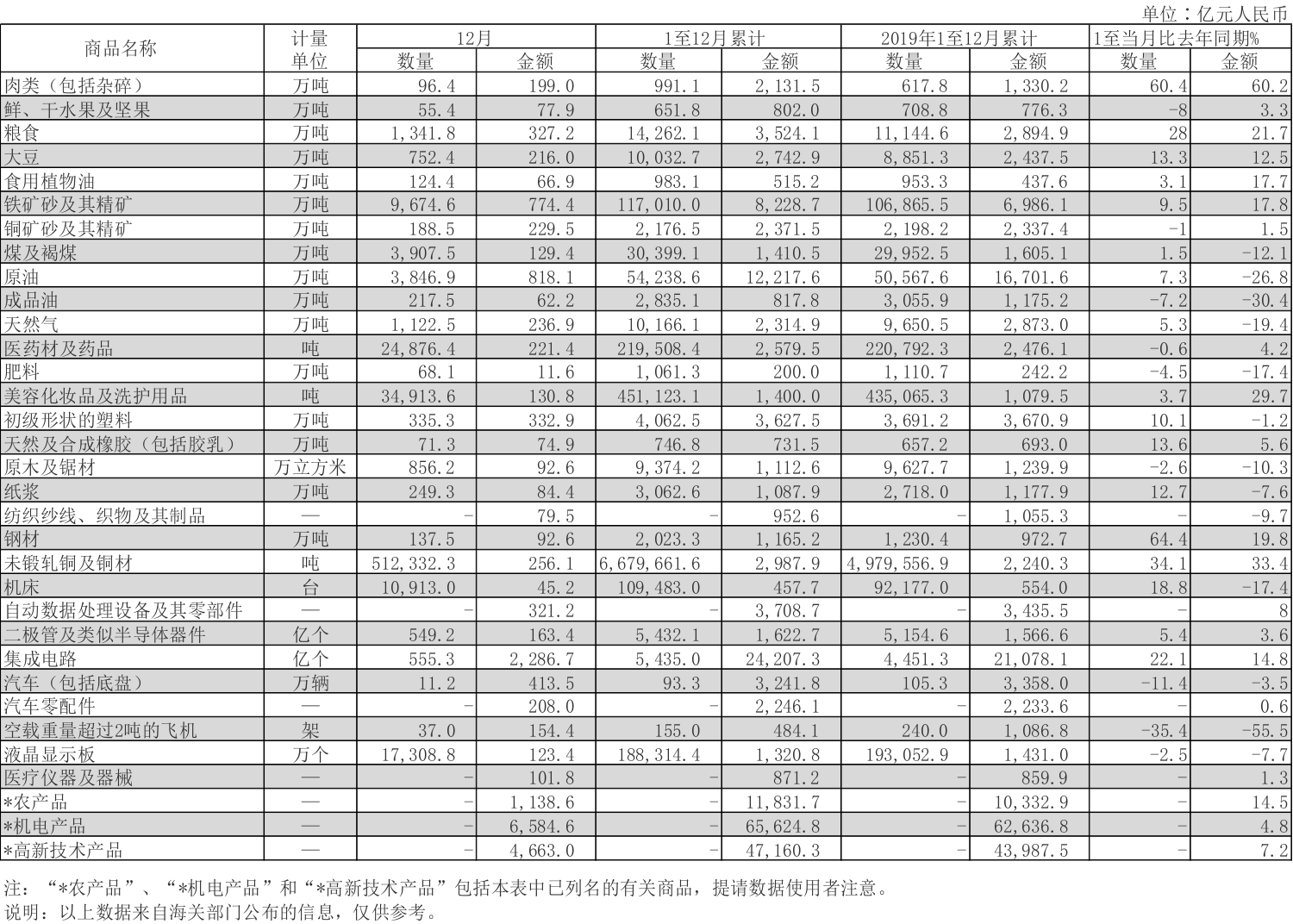 单位：亿元人民币

| 商品名称 | 计量单位 | 12月 数量 | 12月 金额 | 1至12月累计 数量 | 1至12月累计 金额 | 2019年1至12月累计 数量 | 2019年1至12月累计 金额 | 1至当月比去年同期% 数量 | 1至当月比去年同期% 金额 |
|---|---|---|---|---|---|---|---|---|---|
| 肉类（包括杂碎） | 万吨 | 96.4 | 199.0 | 991.1 | 2,131.5 | 617.8 | 1,330.2 | 60.4 | 60.2 |
| 鲜、干水果及坚果 | 万吨 | 55.4 | 77.9 | 651.8 | 802.0 | 708.8 | 776.3 | -8 | 3.3 |
| 粮食 | 万吨 | 1,341.8 | 327.2 | 14,262.1 | 3,524.1 | 11,144.6 | 2,894.9 | 28 | 21.7 |
| 大豆 | 万吨 | 752.4 | 216.0 | 10,032.7 | 2,742.9 | 8,851.3 | 2,437.5 | 13.3 | 12.5 |
| 食用植物油 | 万吨 | 124.4 | 66.9 | 983.1 | 515.2 | 953.3 | 437.6 | 3.1 | 17.7 |
| 铁矿砂及其精矿 | 万吨 | 9,674.6 | 774.4 | 117,010.0 | 8,228.7 | 106,865.5 | 6,986.1 | 9.5 | 17.8 |
| 铜矿砂及其精矿 | 万吨 | 188.5 | 229.5 | 2,176.5 | 2,371.5 | 2,198.2 | 2,337.4 | -1 | 1.5 |
| 煤及褐煤 | 万吨 | 3,907.5 | 129.4 | 30,399.1 | 1,410.5 | 29,952.5 | 1,605.1 | 1.5 | -12.1 |
| 原油 | 万吨 | 3,846.9 | 818.1 | 54,238.6 | 12,217.6 | 50,567.6 | 16,701.6 | 7.3 | -26.8 |
| 成品油 | 万吨 | 217.5 | 62.2 | 2,835.1 | 817.8 | 3,055.9 | 1,175.2 | -7.2 | -30.4 |
| 天然气 | 万吨 | 1,122.5 | 236.9 | 10,166.1 | 2,314.9 | 9,650.5 | 2,873.0 | 5.3 | -19.4 |
| 医药材及药品 | 吨 | 24,876.4 | 221.4 | 219,508.4 | 2,579.5 | 220,792.3 | 2,476.1 | -0.6 | 4.2 |
| 肥料 | 万吨 | 68.1 | 11.6 | 1,061.3 | 200.0 | 1,110.7 | 242.2 | -4.5 | -17.4 |
| 美容化妆品及洗护用品 | 吨 | 34,913.6 | 130.8 | 451,123.1 | 1,400.0 | 435,065.3 | 1,079.5 | 3.7 | 29.7 |
| 初级形状的塑料 | 万吨 | 335.3 | 332.9 | 4,062.5 | 3,627.5 | 3,691.2 | 3,670.9 | 10.1 | -1.2 |
| 天然及合成橡胶（包括胶乳） | 万吨 | 71.3 | 74.9 | 746.8 | 731.5 | 657.2 | 693.0 | 13.6 | 5.6 |
| 原木及锯材 | 万立方米 | 856.2 | 92.6 | 9,374.2 | 1,112.6 | 9,627.7 | 1,239.9 | -2.6 | -10.3 |
| 纸浆 | 万吨 | 249.3 | 84.4 | 3,062.6 | 1,087.9 | 2,718.0 | 1,177.9 | 12.7 | -7.6 |
| 纺织纱线、织物及其制品 | — | - | 79.5 | - | 952.6 | - | 1,055.3 | - | -9.7 |
| 钢材 | 万吨 | 137.5 | 92.6 | 2,023.3 | 1,165.2 | 1,230.4 | 972.7 | 64.4 | 19.8 |
| 未锻轧铜及铜材 | 吨 | 512,332.3 | 256.1 | 6,679,661.6 | 2,987.9 | 4,979,556.9 | 2,240.3 | 34.1 | 33.4 |
| 机床 | 台 | 10,913.0 | 45.2 | 109,483.0 | 457.7 | 92,177.0 | 554.0 | 18.8 | -17.4 |
| 自动数据处理设备及其零部件 | — | - | 321.2 | - | 3,708.7 | - | 3,435.5 | - | 8 |
| 二极管及类似半导体器件 | 亿个 | 549.2 | 163.4 | 5,432.1 | 1,622.7 | 5,154.6 | 1,566.6 | 5.4 | 3.6 |
| 集成电路 | 亿个 | 555.3 | 2,286.7 | 5,435.0 | 24,207.3 | 4,451.3 | 21,078.1 | 22.1 | 14.8 |
| 汽车（包括底盘） | 万辆 | 11.2 | 413.5 | 93.3 | 3,241.8 | 105.3 | 3,358.0 | -11.4 | -3.5 |
| 汽车零配件 | — | - | 208.0 | - | 2,246.1 | - | 2,233.6 | - | 0.6 |
| 空载重量超过2吨的飞机 | 架 | 37.0 | 154.4 | 155.0 | 484.1 | 240.0 | 1,086.8 | -35.4 | -55.5 |
| 液晶显示板 | 万个 | 17,308.8 | 123.4 | 188,314.4 | 1,320.8 | 193,052.9 | 1,431.0 | -2.5 | -7.7 |
| 医疗仪器及器械 | — | - | 101.8 | - | 871.2 | - | 859.9 | - | 1.3 |
| *农产品 | — | - | 1,138.6 | - | 11,831.7 | - | 10,332.9 | - | 14.5 |
| *机电产品 | — | - | 6,584.6 | - | 65,624.8 | - | 62,636.8 | - | 4.8 |
| *高新技术产品 | — | - | 4,663.0 | - | 47,160.3 | - | 43,987.5 | - | 7.2 |

注：“*农产品”、“*机电产品”和“*高新技术产品”包括本表中已列名的有关商品，提请数据使用者注意。
说明：以上数据来自海关部门公布的信息，仅供参考。